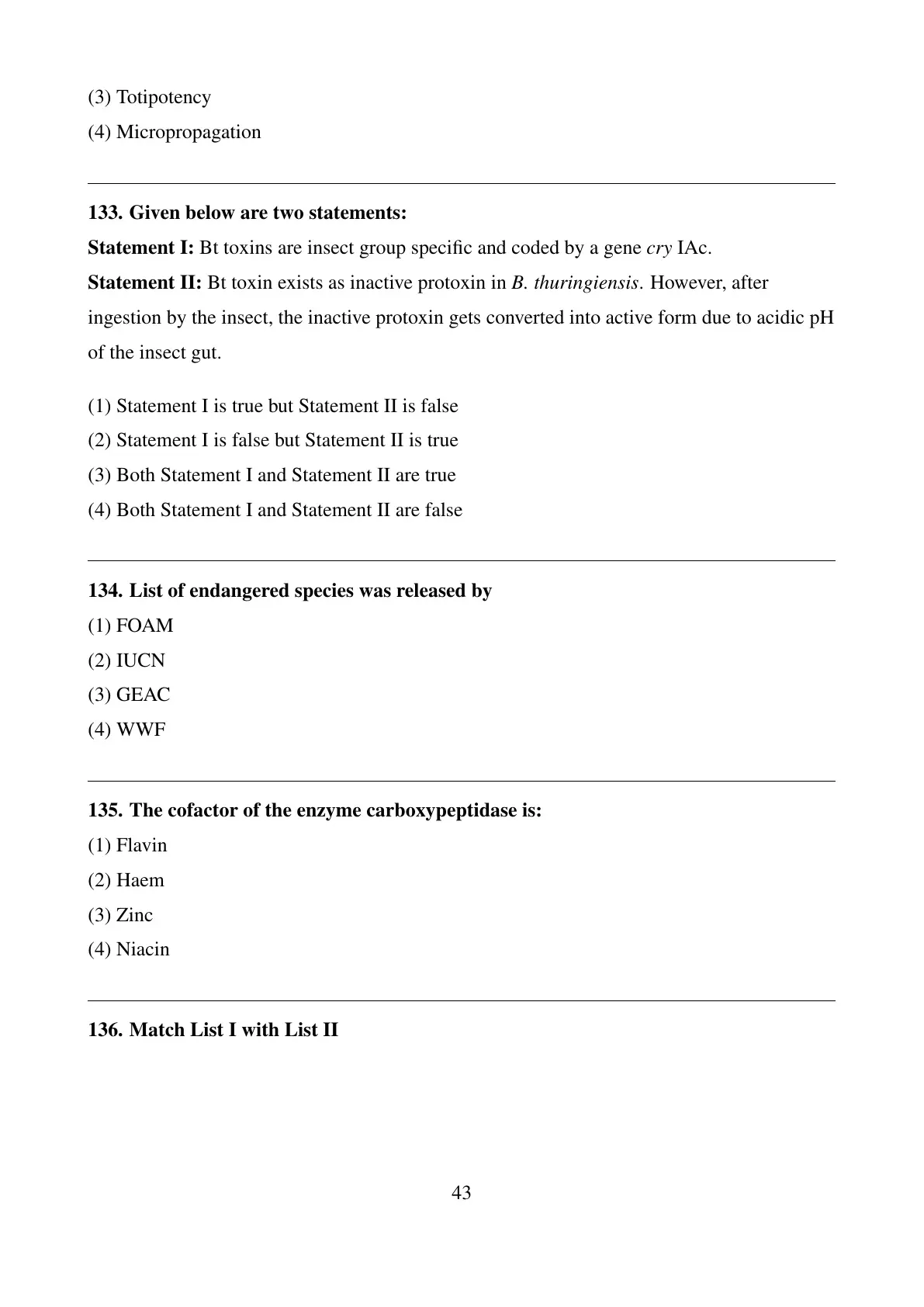 (3) Totipotency
(4) Micropropagation

133. Given below are two statements:
Statement I: Bt toxins are insect group specific and coded by a gene cry IAc.
Statement II: Bt toxin exists as inactive protoxin in B. thuringiensis. However, after ingestion by the insect, the inactive protoxin gets converted into active form due to acidic pH of the insect gut.

(1) Statement I is true but Statement II is false
(2) Statement I is false but Statement II is true
(3) Both Statement I and Statement II are true
(4) Both Statement I and Statement II are false

134. List of endangered species was released by
(1) FOAM
(2) IUCN
(3) GEAC
(4) WWF

135. The cofactor of the enzyme carboxypeptidase is:
(1) Flavin
(2) Haem
(3) Zinc
(4) Niacin

136. Match List I with List II

43